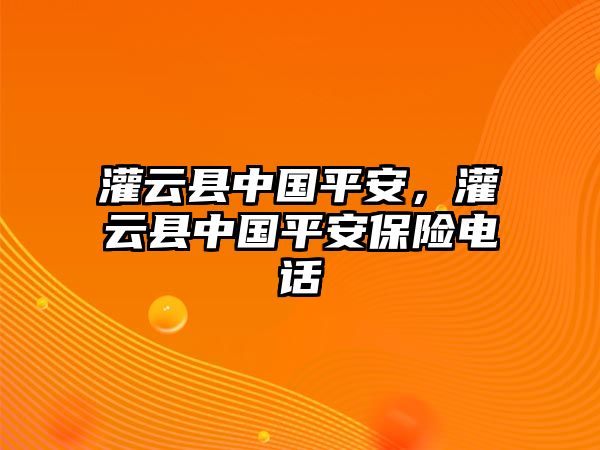 灌云县中国平安，灌云县中国平安保险电话